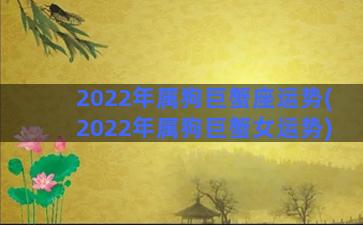 2022年属狗巨蟹座运势(2022年属狗巨蟹女运势)